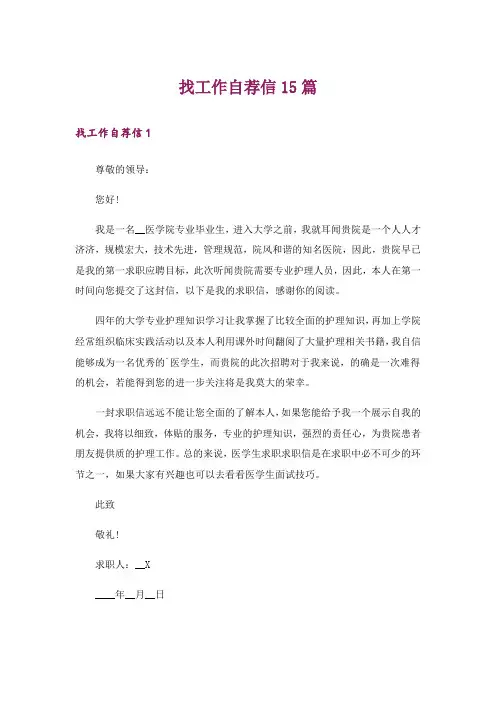 找工作自荐信15篇

找工作自荐信1

尊敬的领导：

您好!

我是一名__医学院专业毕业生，进入大学之前，我就耳闻贵院是一个人人才济济，规模宏大，技术先进，管理规范，院风和谐的知名医院，因此，贵院早已是我的第一求职应聘目标，此次听闻贵院需要专业护理人员，因此，本人在第一时间向您提交了这封信，以下是我的求职信，感谢你的阅读。

四年的大学专业护理知识学习让我掌握了比较全面的护理知识，再加上学院经常组织临床实践活动以及本人利用课外时间翻阅了大量护理相关书籍，我自信能够成为一名优秀的`医学生，而贵院的此次招聘对于我来说，的确是一次难得的机会，若能得到您的进一步关注将是我莫大的荣幸。

一封求职信远远不能让您全面的了解本人，如果您能给予我一个展示自我的机会，我将以细致，体贴的服务，专业的护理知识，强烈的责任心，为贵院患者朋友提供质的护理工作。总的来说，医学生求职求职信是在求职中必不可少的环节之一，如果大家有兴趣也可以去看看医学生面试技巧。

此致

敬礼!

求职人：__X

____年__月__日